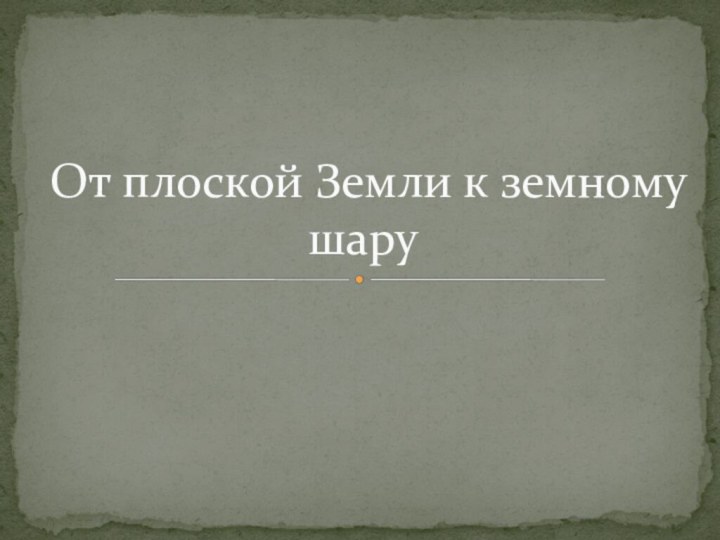 От плоской Земли к земному шару